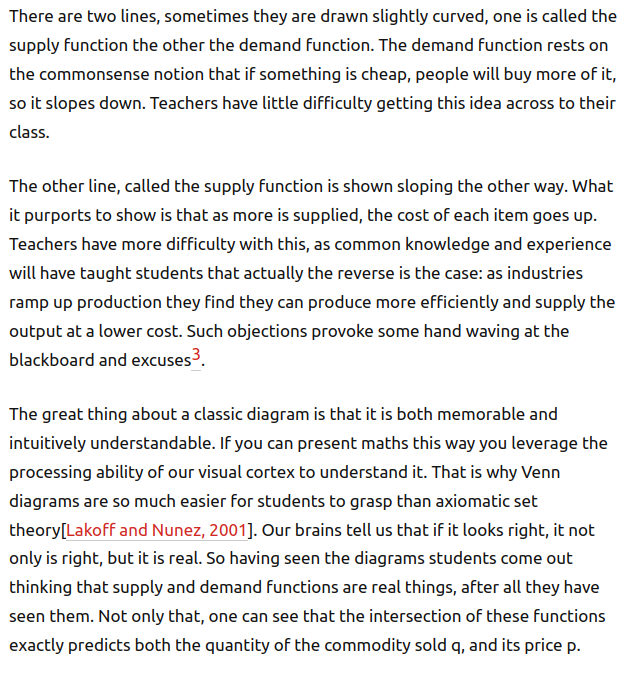 There are two lines, sometimes they are drawn slightly curved, one is called the supply function the other the demand function. The demand function rests on the commonsense notion that if something is cheap, people will buy more of it, so it slopes down. Teachers have little difficulty getting this idea across to their class.

The other line, called the supply function is shown sloping the other way. What it purports to show is that as more is supplied, the cost of each item goes up. Teachers have more difficulty with this, as common knowledge and experience will have taught students that actually the reverse is the case: as industries ramp up production they find they can produce more efficiently and supply the output at a lower cost. Such objections provoke some hand waving at the blackboard and excuses$^3$.

The great thing about a classic diagram is that it is both memorable and intuitively understandable. If you can present maths this way you leverage the processing ability of our visual cortex to understand it. That is why Venn diagrams are so much easier for students to grasp than axiomatic set theory[Lakoff and Nunez, 2001]. Our brains tell us that if it looks right, it not only is right, but it is real. So having seen the diagrams students come out thinking that supply and demand functions are real things, after all they have seen them. Not only that, one can see that the intersection of these functions exactly predicts both the quantity of the commodity sold q, and its price p.